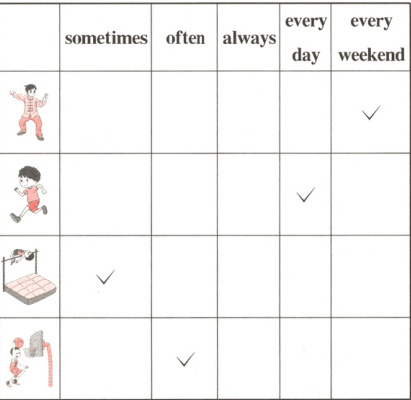 |  | sometimes | often | always | every day | every weekend |
|---|---|---|---|---|---|
|  |  |  |  |  | ✓ |
|  |  |  |  | ✓ |  |
|  | ✓ |  |  |  |  |
|  |  | ✓ |  |  |  |